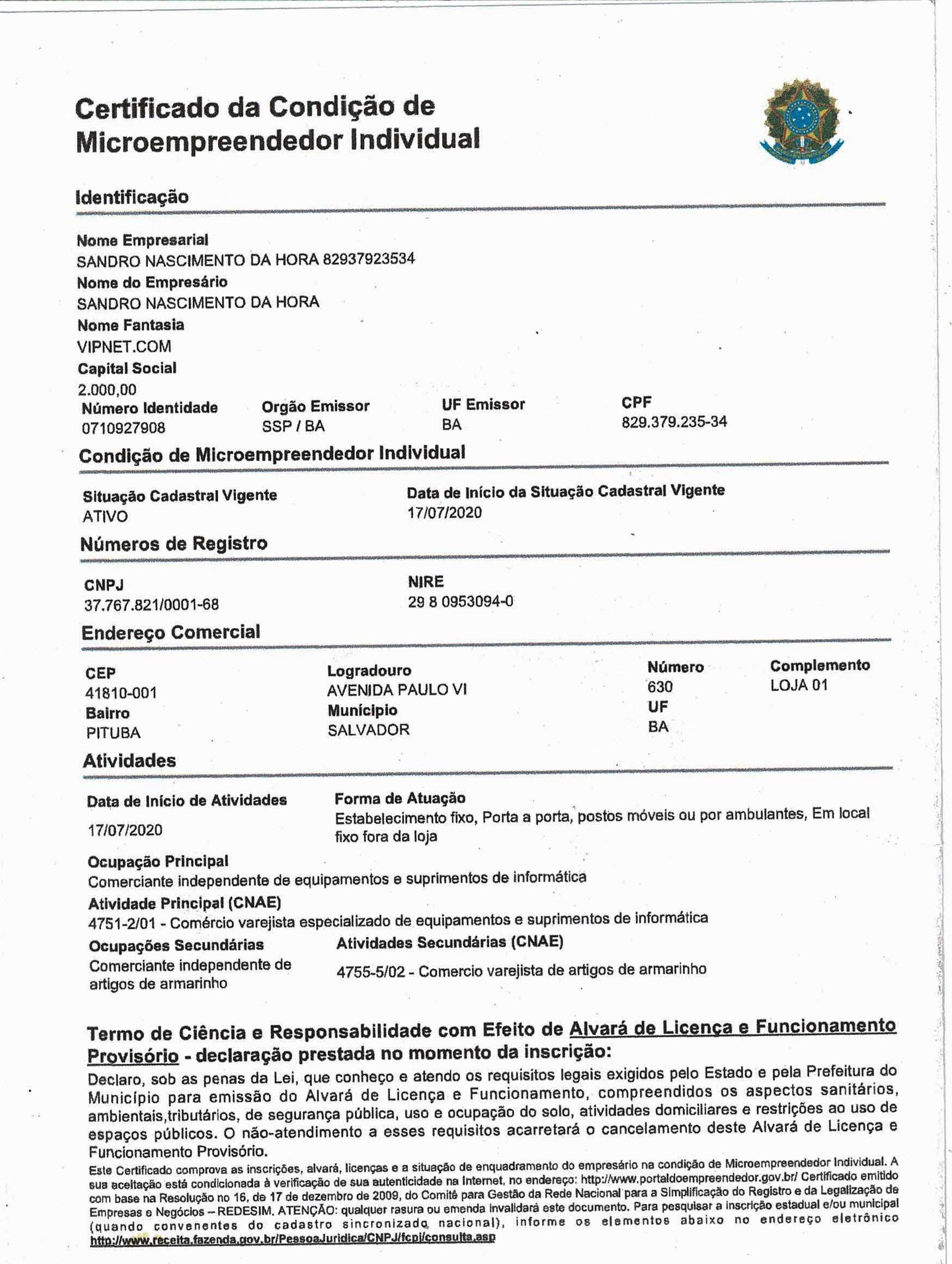 Certificado da Condição de Microempreendedor Individual

Identificação

Nome Empresarial
SANDRO NASCIMENTO DA HORA 82937923534
Nome do Empresário
SANDRO NASCIMENTO DA HORA
Nome Fantasia
VIPNET.COM
Capital Social
2.000,00

| Número Identidade | Orgão Emissor | UF Emissor | CPF |
|---|---|---|---|
| 0710927908 | SSP / BA | BA | 829.379.235-34 |

Condição de Microempreendedor Individual

| Situação Cadastral Vigente | Data de Início da Situação Cadastral Vigente |
|---|---|
| ATIVO | 17/07/2020 |

Números de Registro

| CNPJ | NIRE |
|---|---|
| 37.767.821/0001-68 | 29 8 0953094-0 |

Endereço Comercial

| CEP | Logradouro | Número | Complemento |
|---|---|---|---|
| 41810-001 | AVENIDA PAULO VI | 630 | LOJA 01 |
| Bairro | Município | UF | |
| PITUBA | SALVADOR | BA | |

Atividades

Data de Início de Atividades
17/07/2020

Forma de Atuação
Estabelecimento fixo, Porta a porta, postos móveis ou por ambulantes, Em local fixo fora da loja

Ocupação Principal
Comerciante independente de equipamentos e suprimentos de informática
Atividade Principal (CNAE)
4751-2/01 - Comércio varejista especializado de equipamentos e suprimentos de informática

Ocupações Secundárias
Comerciante independente de artigos de armarinho

Atividades Secundárias (CNAE)
4755-5/02 - Comercio varejista de artigos de armarinho

Termo de Ciência e Responsabilidade com Efeito de Alvará de Licença e Funcionamento Provisório - declaração prestada no momento da inscrição:

Declaro, sob as penas da Lei, que conheço e atendo os requisitos legais exigidos pelo Estado e pela Prefeitura do Município para emissão do Alvará de Licença e Funcionamento, compreendidos os aspectos sanitários, ambientais,tributários, de segurança pública, uso e ocupação do solo, atividades domiciliares e restrições ao uso de espaços públicos. O não-atendimento a esses requisitos acarretará o cancelamento deste Alvará de Licença e Funcionamento Provisório.

Este Certificado comprova as inscrições, alvará, licenças e a situação de enquadramento do empresário na condição de Microempreendedor Individual. A sua aceitação está condicionada à verificação de sua autenticidade na Internet, no endereço: http://www.portaldoempreendedor.gov.br/ Certificado emitido com base na Resolução no 16, de 17 de dezembro de 2009, do Comitê para Gestão da Rede Nacional para a Simplificação do Registro e da Legalização de Empresas e Negócios – REDESIM. ATENÇÃO: qualquer rasura ou emenda invalidará este documento. Para pesquisar a inscrição estadual e/ou municipal (quando convenentes do cadastro sincronizado nacional), informe os elementos abaixo no endereço eletrônico http://www.receita.fazenda.gov.br/PessoaJuridica/CNPJ/fcpj/consulta.asp